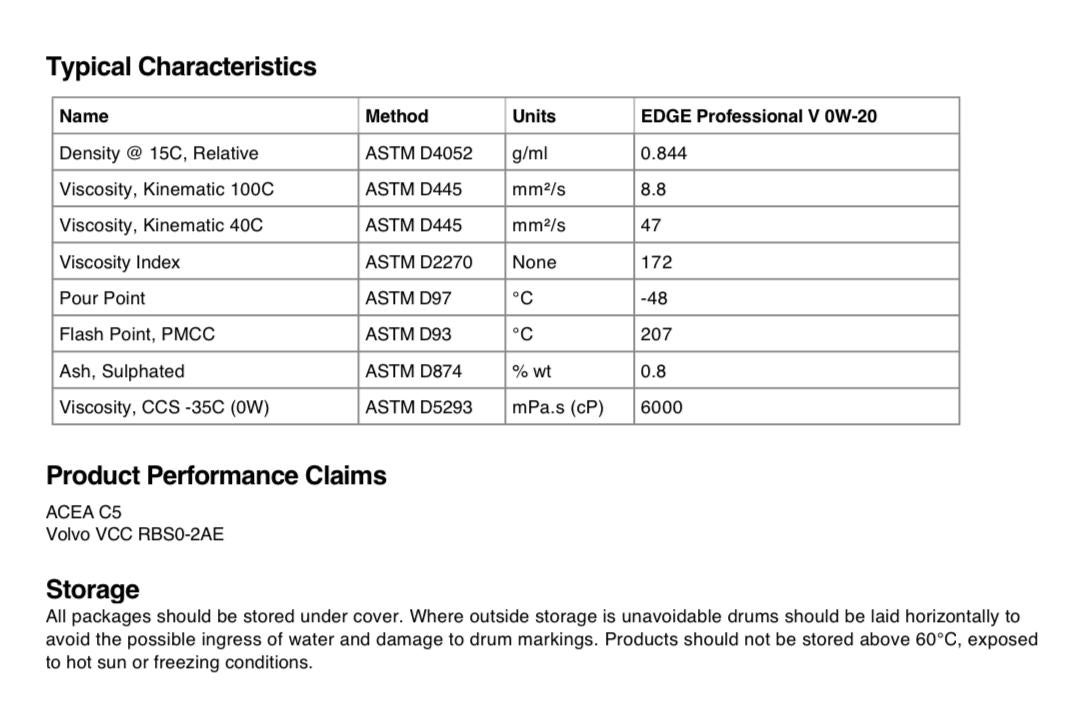 Typical Characteristics

| Name | Method | Units | EDGE Professional V 0W-20 |
|---|---|---|---|
| Density @ 15C, Relative | ASTM D4052 | g/ml | 0.844 |
| Viscosity, Kinematic 100C | ASTM D445 | mm²/s | 8.8 |
| Viscosity, Kinematic 40C | ASTM D445 | mm²/s | 47 |
| Viscosity Index | ASTM D2270 | None | 172 |
| Pour Point | ASTM D97 | °C | -48 |
| Flash Point, PMCC | ASTM D93 | °C | 207 |
| Ash, Sulphated | ASTM D874 | % wt | 0.8 |
| Viscosity, CCS -35C (0W) | ASTM D5293 | mPa.s (cP) | 6000 |

Product Performance Claims

ACEA C5
Volvo VCC RBS0-2AE

Storage
All packages should be stored under cover. Where outside storage is unavoidable drums should be laid horizontally to avoid the possible ingress of water and damage to drum markings. Products should not be stored above 60°C, exposed to hot sun or freezing conditions.